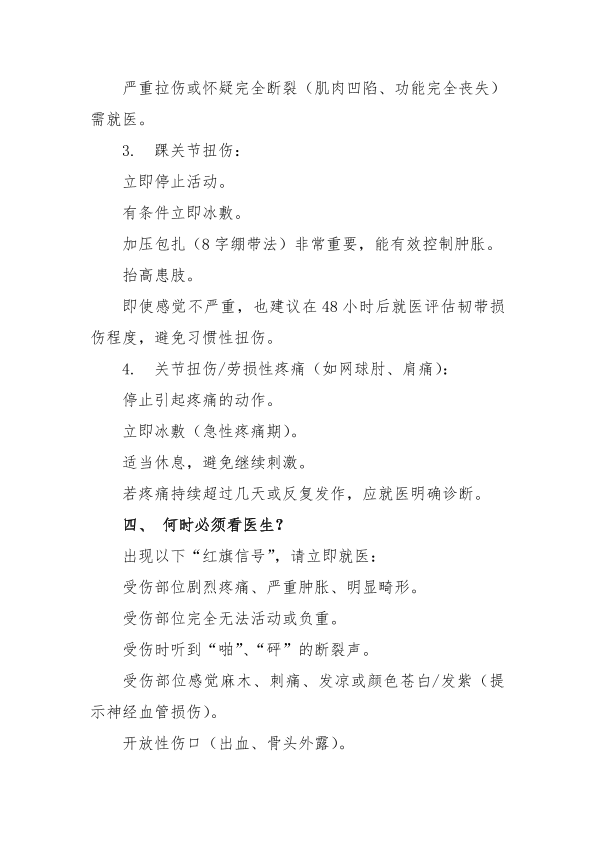 严重拉伤或怀疑完全断裂（肌肉凹陷、功能完全丧失）需就医。

3. 踝关节扭伤：

立即停止活动。

有条件立即冰敷。

加压包扎（8字绷带法）非常重要，能有效控制肿胀。

抬高患肢。

即使感觉不严重，也建议在48小时后就医评估韧带损伤程度，避免习惯性扭伤。

4. 关节扭伤/劳损性疼痛（如网球肘、肩痛）：

停止引起疼痛的动作。

立即冰敷（急性疼痛期）。

适当休息，避免继续刺激。

若疼痛持续超过几天或反复发作，应就医明确诊断。

四、 何时必须看医生？

出现以下“红旗信号”，请立即就医：

受伤部位剧烈疼痛、严重肿胀、明显畸形。

受伤部位完全无法活动或负重。

受伤时听到“啪”、“砰”的断裂声。

受伤部位感觉麻木、刺痛、发凉或颜色苍白/发紫（提示神经血管损伤）。

开放性伤口（出血、骨头外露）。